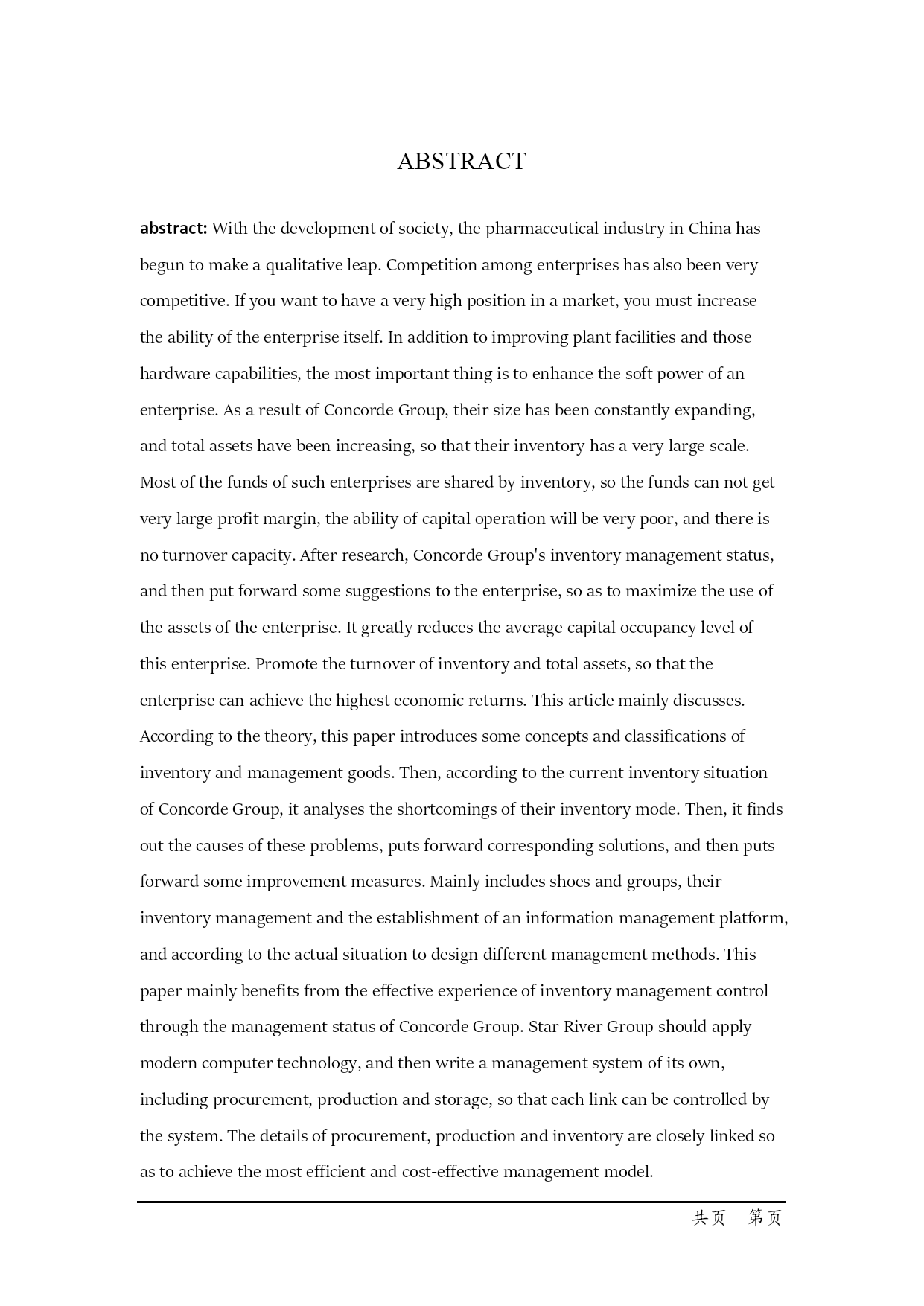 ABSTRACT

abstract: With the development of society, the pharmaceutical industry in China has begun to make a qualitative leap. Competition among enterprises has also been very competitive. If you want to have a very high position in a market, you must increase the ability of the enterprise itself. In addition to improving plant facilities and those hardware capabilities, the most important thing is to enhance the soft power of an enterprise. As a result of Concorde Group, their size has been constantly expanding, and total assets have been increasing, so that their inventory has a very large scale. Most of the funds of such enterprises are shared by inventory, so the funds can not get very large profit margin, the ability of capital operation will be very poor, and there is no turnover capacity. After research, Concorde Group's inventory management status, and then put forward some suggestions to the enterprise, so as to maximize the use of the assets of the enterprise. It greatly reduces the average capital occupancy level of this enterprise. Promote the turnover of inventory and total assets, so that the enterprise can achieve the highest economic returns. This article mainly discusses. According to the theory, this paper introduces some concepts and classifications of inventory and management goods. Then, according to the current inventory situation of Concorde Group, it analyses the shortcomings of their inventory mode. Then, it finds out the causes of these problems, puts forward corresponding solutions, and then puts forward some improvement measures. Mainly includes shoes and groups, their inventory management and the establishment of an information management platform, and according to the actual situation to design different management methods. This paper mainly benefits from the effective experience of inventory management control through the management status of Concorde Group. Star River Group should apply modern computer technology, and then write a management system of its own, including procurement, production and storage, so that each link can be controlled by the system. The details of procurement, production and inventory are closely linked so as to achieve the most efficient and cost-effective management model.

共页　第页